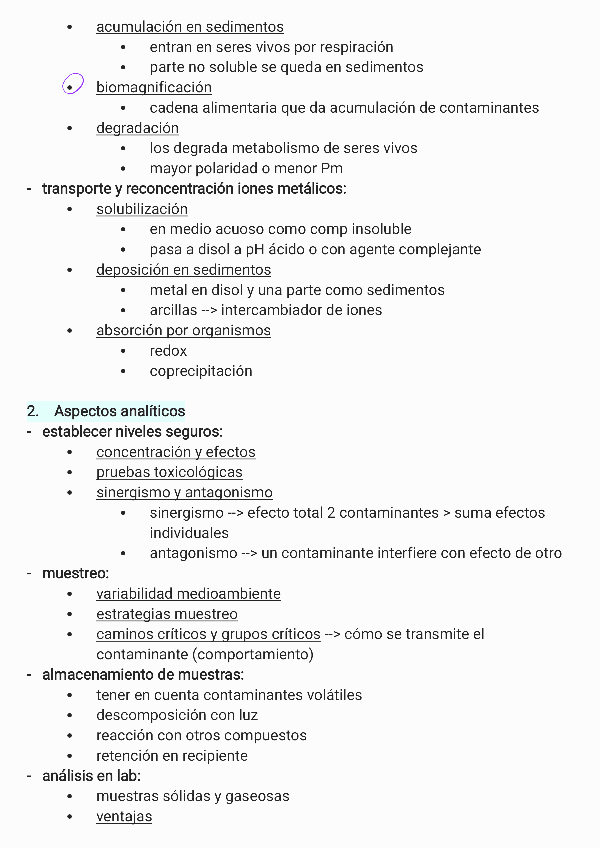 • acumulación en sedimentos
  • entran en seres vivos por respiración
  • parte no soluble se queda en sedimentos
• biomagnificación
  • cadena alimentaria que da acumulación de contaminantes
• degradación
  • los degrada metabolismo de seres vivos
  • mayor polaridad o menor Pm
- transporte y reconcentración iones metálicos:
• solubilización
  • en medio acuoso como comp insoluble
  • pasa a disol a pH ácido o con agente complejante
• deposición en sedimentos
  • metal en disol y una parte como sedimentos
  • arcillas --> intercambiador de iones
• absorción por organismos
  • redox
  • coprecipitación

2. Aspectos analíticos
- establecer niveles seguros:
• concentración y efectos
• pruebas toxicológicas
• sinergismo y antagonismo
  • sinergismo --> efecto total 2 contaminantes > suma efectos individuales
  • antagonismo --> un contaminante interfiere con efecto de otro
- muestreo:
• variabilidad medioambiente
• estrategias muestreo
• caminos críticos y grupos críticos --> cómo se transmite el contaminante (comportamiento)
- almacenamiento de muestras:
• tener en cuenta contaminantes volátiles
• descomposición con luz
• reacción con otros compuestos
• retención en recipiente
- análisis en lab:
• muestras sólidas y gaseosas
• ventajas